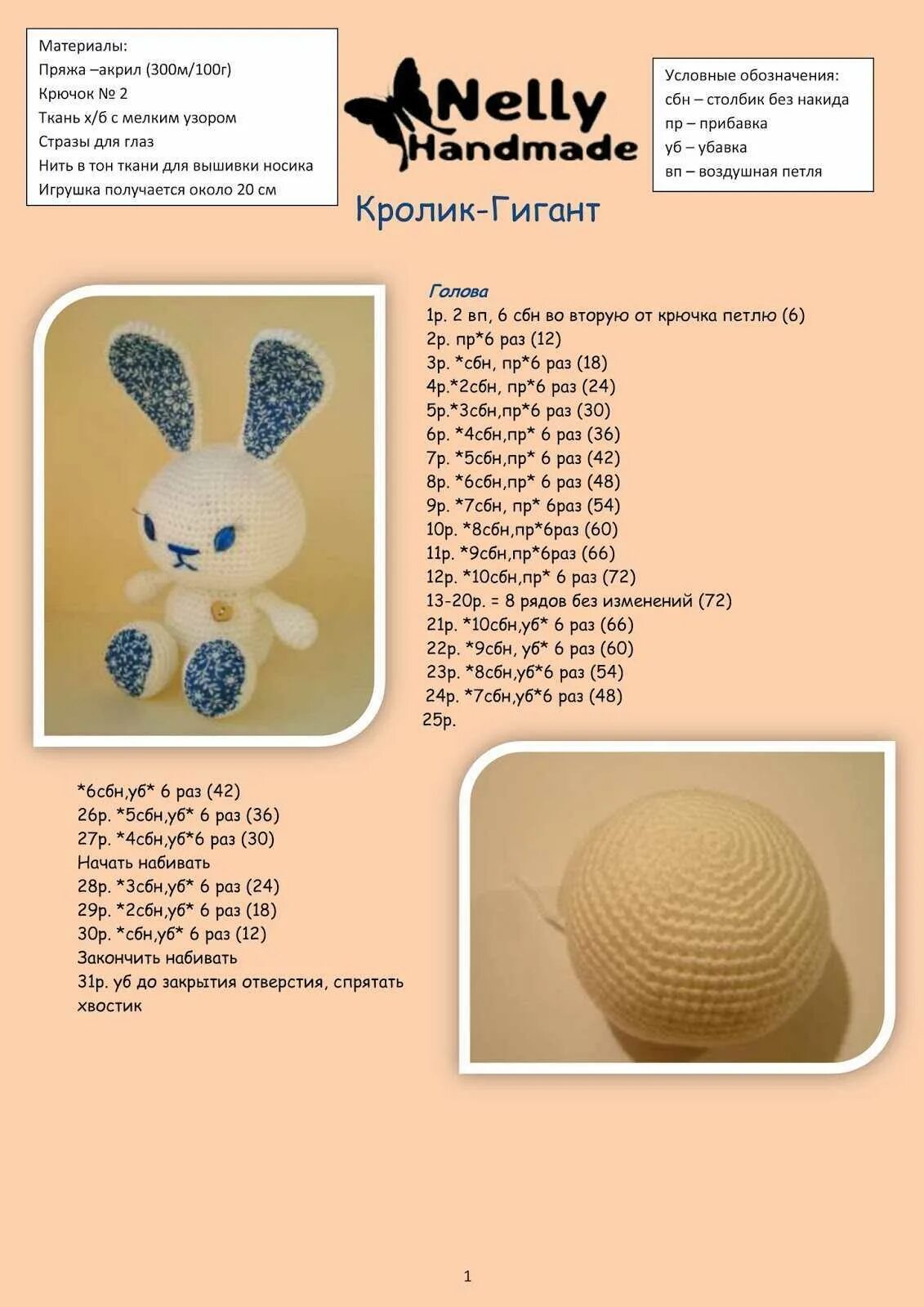 Материалы:
Пряжа –акрил (300м/100г)
Крючок № 2
Ткань х/б с мелким узором
Стразы для глаз
Нить в тон ткани для вышивки носика
Игрушка получается около 20 см

Nelly Handmade

Условные обозначения:
сбн – столбик без накида
пр – прибавка
уб – убавка
вп – воздушная петля

Кролик-Гигант

Голова
1р. 2 вп, 6 сбн во вторую от крючка петлю (6)
2р. пр*6 раз (12)
3р. *сбн, пр*6 раз (18)
4р.*2сбн, пр*6 раз (24)
5р.*3сбн,пр*6 раз (30)
6р. *4сбн,пр* 6 раз (36)
7р. *5сбн,пр* 6 раз (42)
8р. *6сбн,пр* 6 раз (48)
9р. *7сбн, пр* 6раз (54)
10р. *8сбн,пр*6раз (60)
11р. *9сбн,пр*6раз (66)
12р. *10сбн,пр* 6 раз (72)
13-20р. = 8 рядов без изменений (72)
21р. *10сбн,уб* 6 раз (66)
22р. *9сбн, уб* 6 раз (60)
23р. *8сбн,уб*6 раз (54)
24р. *7сбн,уб*6 раз (48)
25р.

*6сбн,уб* 6 раз (42)
26р. *5сбн,уб* 6 раз (36)
27р. *4сбн,уб*6 раз (30)
Начать набивать
28р. *3сбн,уб* 6 раз (24)
29р. *2сбн,уб* 6 раз (18)
30р. *сбн,уб* 6 раз (12)
Закончить набивать
31р. уб до закрытия отверстия, спрятать хвостик

1